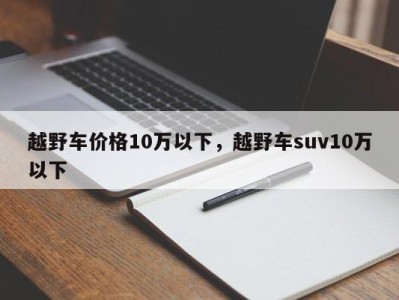 越野车价格10万以下，越野车suv10万以下